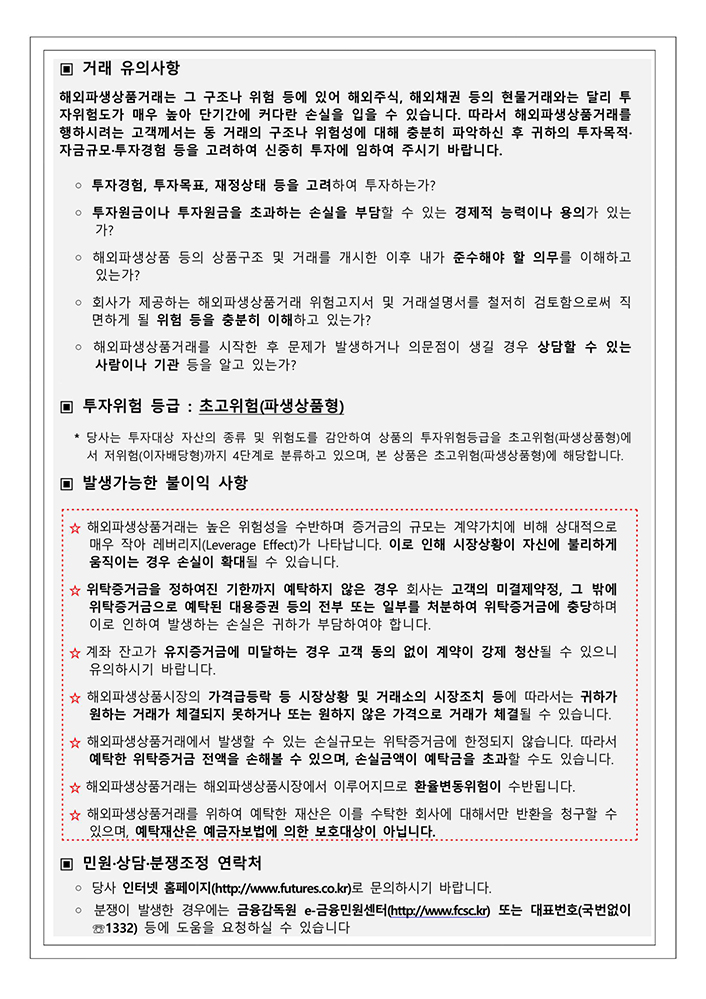 ▣ 거래 유의사항

해외파생상품거래는 그 구조나 위험 등에 있어 해외주식, 해외채권 등의 현물거래와는 달리 투자위험도가 매우 높아 단기간에 커다란 손실을 입을 수 있습니다. 따라서 해외파생상품거래를 행하시려는 고객께서는 동 거래의 구조나 위험성에 대해 충분히 파악하신 후 귀하의 투자목적·자금규모·투자경험 등을 고려하여 신중히 투자에 임하여 주시기 바랍니다.

○ 투자경험, 투자목표, 재정상태 등을 고려하여 투자하는가?

○ 투자원금이나 투자원금을 초과하는 손실을 부담할 수 있는 경제적 능력이나 용의가 있는가?

○ 해외파생상품 등의 상품구조 및 거래를 개시한 이후 내가 준수해야 할 의무를 이해하고 있는가?

○ 회사가 제공하는 해외파생상품거래 위험고지서 및 거래설명서를 철저히 검토함으로써 직면하게 될 위험 등을 충분히 이해하고 있는가?

○ 해외파생상품거래를 시작한 후 문제가 발생하거나 의문점이 생길 경우 상담할 수 있는 사람이나 기관 등을 알고 있는가?

▣ 투자위험 등급 : 초고위험(파생상품형)

* 당사는 투자대상 자산의 종류 및 위험도를 감안하여 상품의 투자위험등급을 초고위험(파생상품형)에서 저위험(이자배당형)까지 4단계로 분류하고 있으며, 본 상품은 초고위험(파생상품형)에 해당합니다.

▣ 발생가능한 불이익 사항

☆ 해외파생상품거래는 높은 위험성을 수반하며 증거금의 규모는 계약가치에 비해 상대적으로 매우 작아 레버리지(Leverage Effect)가 나타납니다. 이로 인해 시장상황이 자신에 불리하게 움직이는 경우 손실이 확대될 수 있습니다.

☆ 위탁증거금을 정하여진 기한까지 예탁하지 않은 경우 회사는 고객의 미결제약정, 그 밖에 위탁증거금으로 예탁된 대용증권 등의 전부 또는 일부를 처분하여 위탁증거금에 충당하며 이로 인하여 발생하는 손실은 귀하가 부담하여야 합니다.

☆ 계좌 잔고가 유지증거금에 미달하는 경우 고객 동의 없이 계약이 강제 청산될 수 있으니 유의하시기 바랍니다.

☆ 해외파생상품시장의 가격급등락 등 시장상황 및 거래소의 시장조치 등에 따라서는 귀하가 원하는 거래가 체결되지 못하거나 또는 원하지 않은 가격으로 거래가 체결될 수 있습니다.

☆ 해외파생상품거래에서 발생할 수 있는 손실규모는 위탁증거금에 한정되지 않습니다. 따라서 예탁한 위탁증거금 전액을 손해볼 수 있으며, 손실금액이 예탁금을 초과할 수도 있습니다.

☆ 해외파생상품거래는 해외파생상품시장에서 이루어지므로 환율변동위험이 수반됩니다.

☆ 해외파생상품거래를 위하여 예탁한 재산은 이를 수탁한 회사에 대해서만 반환을 청구할 수 있으며, 예탁재산은 예금자보법에 의한 보호대상이 아닙니다.

▣ 민원·상담·분쟁조정 연락처

○ 당사 인터넷 홈페이지(http://www.futures.co.kr)로 문의하시기 바랍니다.

○ 분쟁이 발생한 경우에는 금융감독원 e-금융민원센터(http://www.fcsc.kr) 또는 대표번호(국번없이 ☎1332) 등에 도움을 요청하실 수 있습니다